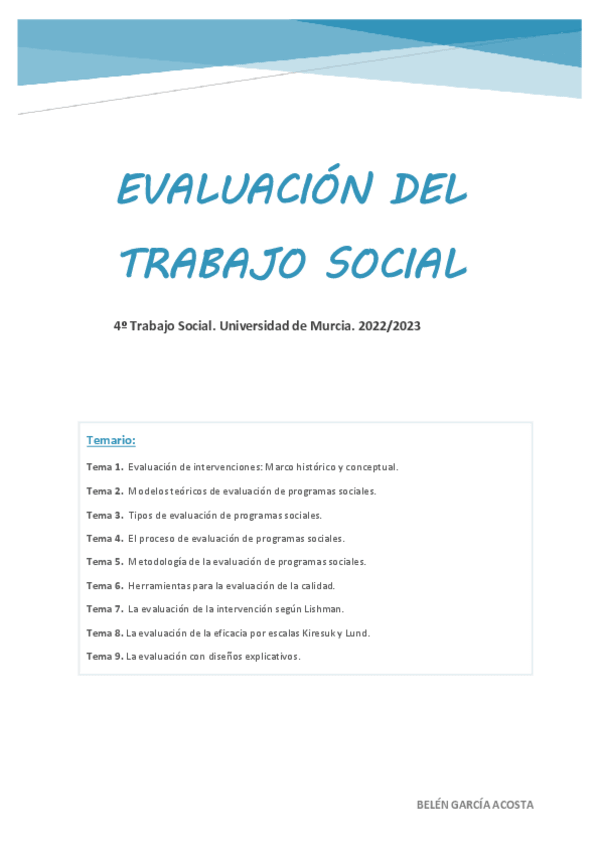 EVALUACIÓN DEL TRABAJO SOCIAL

4º Trabajo Social. Universidad de Murcia. 2022/2023

Temario:

Tema 1. Evaluación de intervenciones: Marco histórico y conceptual.

Tema 2. Modelos teóricos de evaluación de programas sociales.

Tema 3. Tipos de evaluación de programas sociales.

Tema 4. El proceso de evaluación de programas sociales.

Tema 5. Metodología de la evaluación de programas sociales.

Tema 6. Herramientas para la evaluación de la calidad.

Tema 7. La evaluación de la intervención según Lishman.

Tema 8. La evaluación de la eficacia por escalas Kiresuk y Lund.

Tema 9. La evaluación con diseños explicativos.

BELÉN GARCÍA ACOSTA